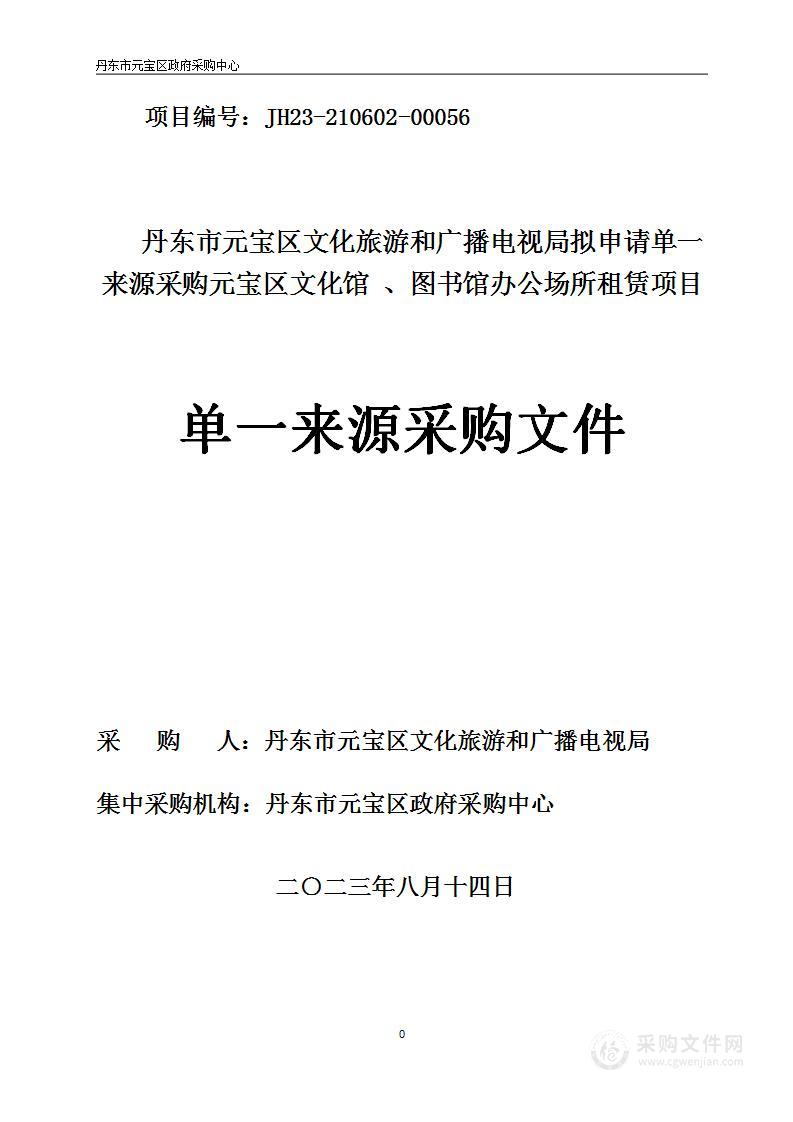 丹东市元宝区政府采购中心

项目编号：JH23-210602-00056

丹东市元宝区文化旅游和广播电视局拟申请单一来源采购元宝区文化馆 、图书馆办公场所租赁项目

单一来源采购文件

采 购 人：丹东市元宝区文化旅游和广播电视局

集中采购机构：丹东市元宝区政府采购中心

二〇二三年八月十四日

0

采购文件网
www.cgwenjian.com